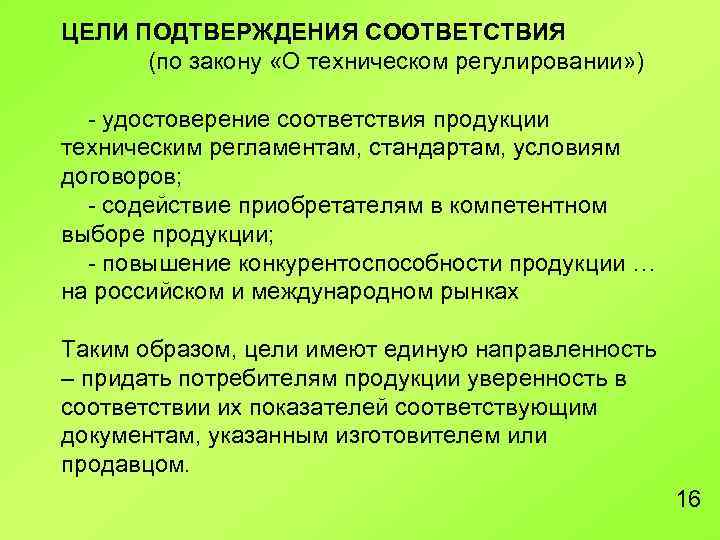 ЦЕЛИ ПОДТВЕРЖДЕНИЯ СООТВЕТСТВИЯ
(по закону «О техническом регулировании»)

- удостоверение соответствия продукции техническим регламентам, стандартам, условиям договоров;
- содействие приобретателям в компетентном выборе продукции;
- повышение конкурентоспособности продукции … на российском и международном рынках

Таким образом, цели имеют единую направленность – придать потребителям продукции уверенность в соответствии их показателей соответствующим документам, указанным изготовителем или продавцом.

16